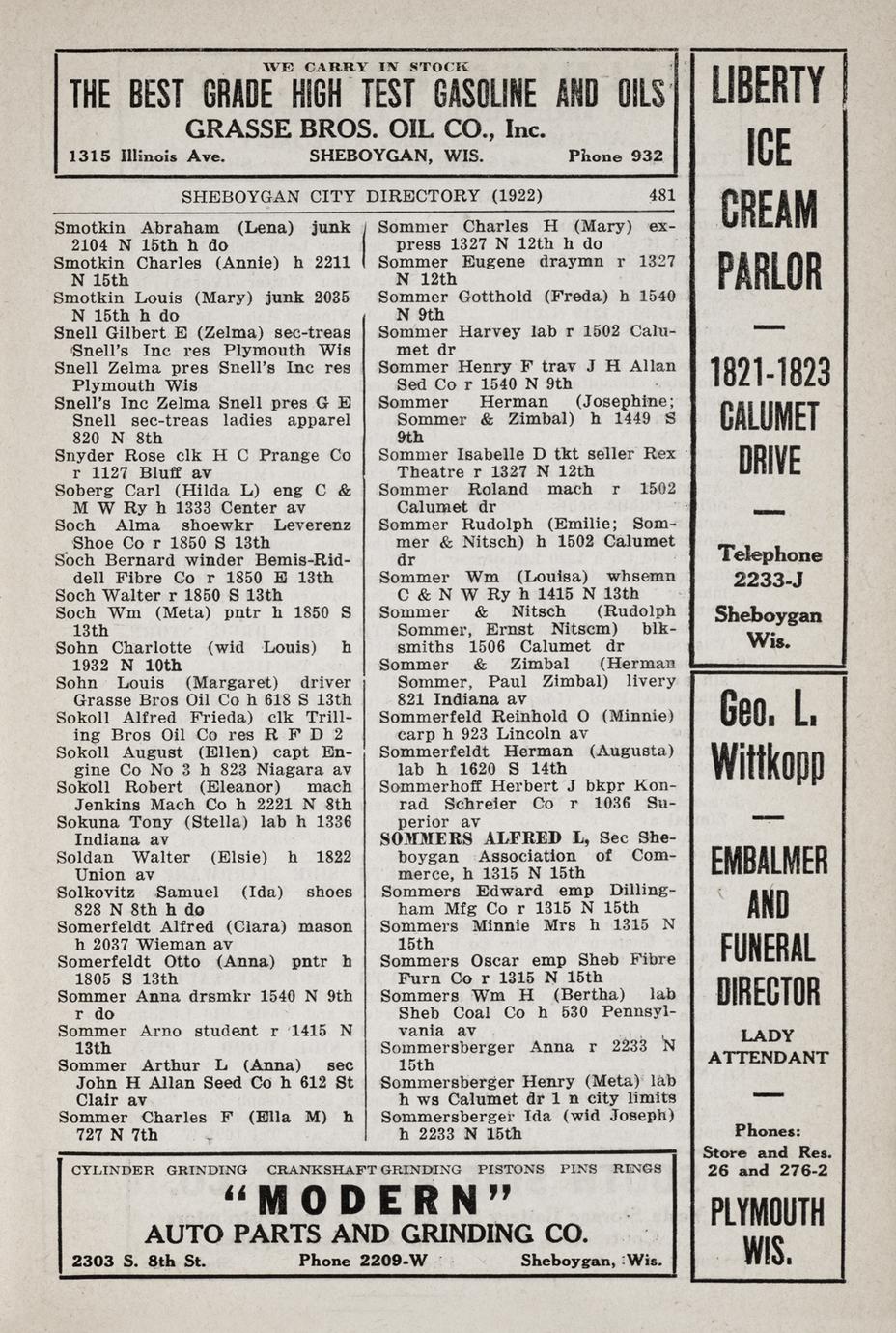 WE CARRY IN STOCK
THE BEST GRADE HIGH TEST GASOLINE AND OILS
GRASSE BROS. OIL CO., Inc.
1315 Illinois Ave. SHEBOYGAN, WIS. Phone 932

SHEBOYGAN CITY DIRECTORY (1922) 481

Smotkin Abraham (Lena) junk 2104 N 15th h do
Smotkin Charles (Annie) h 2211 N 15th
Smotkin Louis (Mary) junk 2035 N 15th h do
Snell Gilbert E (Zelma) sec-treas Snell's Inc res Plymouth Wis
Snell Zelma pres Snell's Inc res Plymouth Wis
Snell's Inc Zelma Snell pres G E Snell sec-treas ladies apparel 820 N 8th
Snyder Rose clk H C Prange Co r 1127 Bluff av
Soberg Carl (Hilda L) eng C & M W Ry h 1333 Center av
Soch Alma shoewkr Leverenz Shoe Co r 1850 S 13th
Soch Bernard winder Bemis-Riddell Fibre Co r 1850 E 13th
Soch Walter r 1850 S 13th
Soch Wm (Meta) pntr h 1850 S 13th
Sohn Charlotte (wid Louis) h 1932 N 10th
Sohn Louis (Margaret) driver Grasse Bros Oil Co h 618 S 13th
Sokoll Alfred Frieda) clk Trilling Bros Oil Co res R F D 2
Sokoll August (Ellen) capt Engine Co No 3 h 823 Niagara av
Sokoll Robert (Eleanor) mach Jenkins Mach Co h 2221 N 8th
Sokuna Tony (Stella) lab h 1336 Indiana av
Soldan Walter (Elsie) h 1822 Union av
Solkovitz Samuel (Ida) shoes 828 N 8th h do
Somerfeldt Alfred (Clara) mason h 2037 Wieman av
Somerfeldt Otto (Anna) pntr h 1805 S 13th
Sommer Anna drsmkr 1540 N 9th r do
Sommer Arno student r 1415 N 13th
Sommer Arthur L (Anna) sec John H Allan Seed Co h 612 St Clair av
Sommer Charles F (Ella M) h 727 N 7th

Sommer Charles H (Mary) express 1327 N 12th h do
Sommer Eugene draymn r 1327 N 12th
Sommer Gotthold (Freda) h 1540 N 9th
Sommer Harvey lab r 1502 Calumet dr
Sommer Henry F trav J H Allan Sed Co r 1540 N 9th
Sommer Herman (Josephine; Sommer & Zimbal) h 1449 S 9th
Sommer Isabelle D tkt seller Rex Theatre r 1327 N 12th
Sommer Roland mach r 1502 Calumet dr
Sommer Rudolph (Emilie; Sommer & Nitsch) h 1502 Calumet dr
Sommer Wm (Louisa) whsemn C & N W Ry h 1415 N 13th
Sommer & Nitsch (Rudolph Sommer, Ernst Nitscm) blksmiths 1506 Calumet dr
Sommer & Zimbal (Herman Sommer, Paul Zimbal) livery 821 Indiana av
Sommerfeld Reinhold O (Minnie) carp h 923 Lincoln av
Sommerfeldt Herman (Augusta) lab h 1620 S 14th
Sommerhoff Herbert J bkpr Konrad Schreier Co r 1036 Superior av
SOMMERS ALFRED L, Sec Sheboygan Association of Commerce, h 1315 N 15th
Sommers Edward emp Dillingham Mfg Co r 1315 N 15th
Sommers Minnie Mrs h 1315 N 15th
Sommers Oscar emp Sheb Fibre Furn Co r 1315 N 15th
Sommers Wm H (Bertha) lab Sheb Coal Co h 530 Pennsylvania av
Sommersberger Anna r 2233 N 15th
Sommersberger Henry (Meta) lab h ws Calumet dr 1 n city limits
Sommersberger Ida (wid Joseph) h 2233 N 15th

CYLINDER GRINDING CRANKSHAFT GRINDING PISTONS PINS RINGS
"MODERN"
AUTO PARTS AND GRINDING CO.
2303 S. 8th St. Phone 2209-W Sheboygan, Wis.

LIBERTY ICE CREAM PARLOR
1821-1823 CALUMET DRIVE
Telephone 2233-J
Sheboygan Wis.

Geo. L. Wittkopp
EMBALMER AND FUNERAL DIRECTOR
LADY ATTENDANT
Phones:
Store and Res. 26 and 276-2
PLYMOUTH WIS.